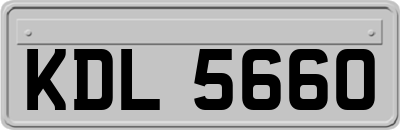 KDL 5660